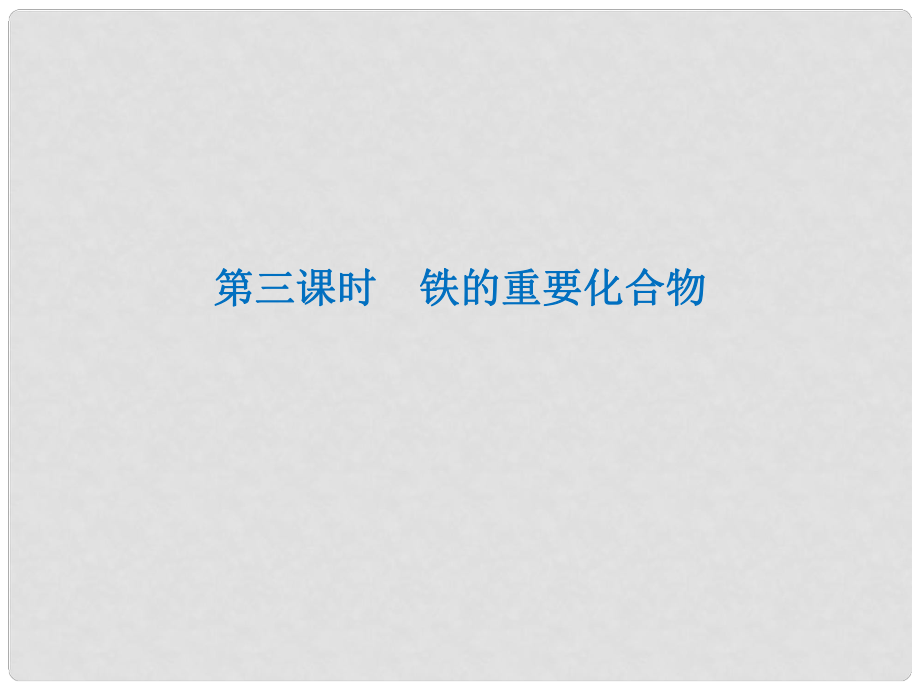 第三课时　铁的重要化合物